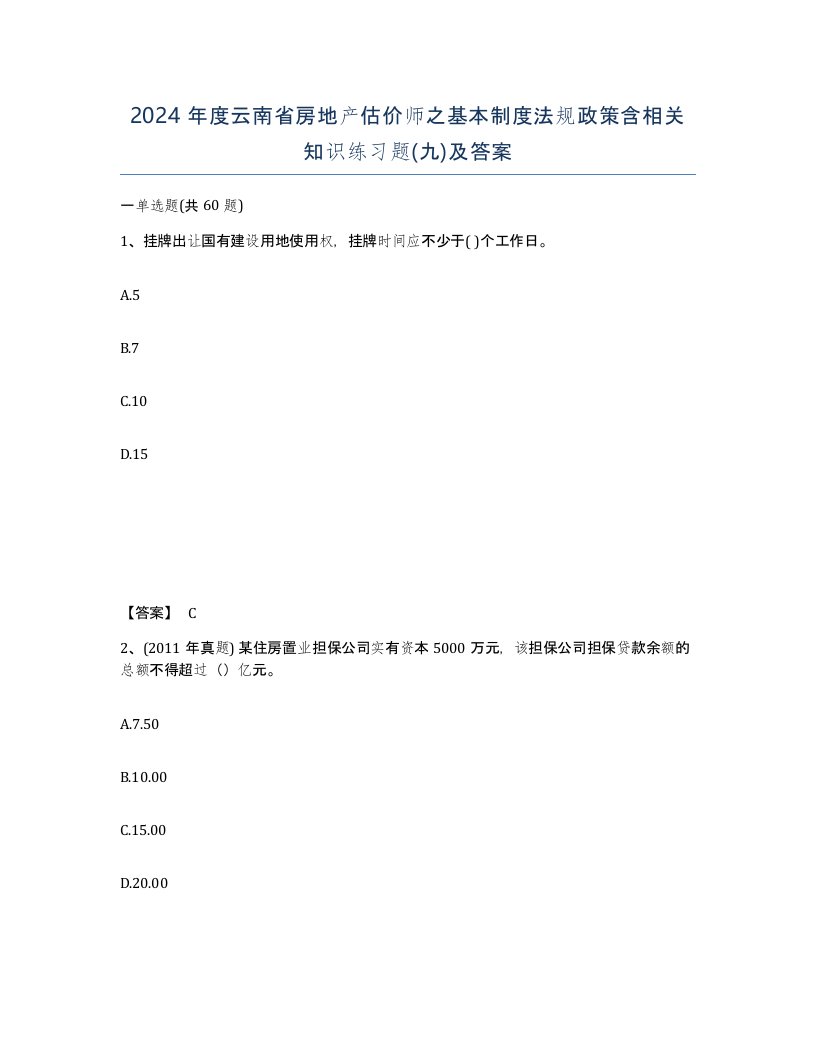 2024 年度云南省房地产估价师之基本制度法规政策含相关知识练习题(九)及答案

一单选题(共 60 题)

1、挂牌出让国有建设用地使用权，挂牌时间应不少于( )个工作日。

A.5

B.7

C.10

D.15

【答案】 C

2、(2011 年真题) 某住房置业担保公司实有资本 5000 万元，该担保公司担保贷款余额的总额不得超过（）亿元。

A.7.50

B.10.00

C.15.00

D.20.00